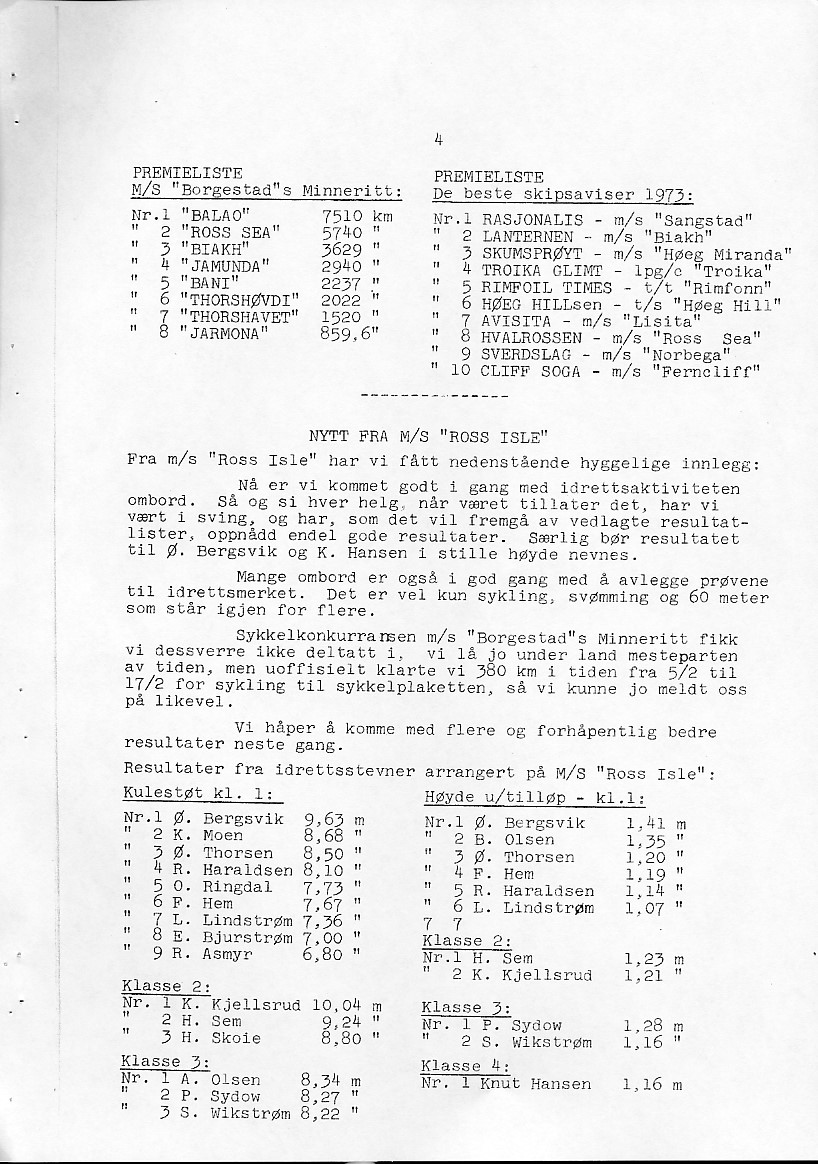 4

PREMIELISTE
M/S "Borgestad"s Minneritt:

Nr.1 "BALAO" 7510 km
" 2 "ROSS SEA" 5740 "
" 3 "BIAKH" 3629 "
" 4 "JAMUNDA" 2940 "
" 5 "BANI" 2237 "
" 6 "THORSHØVDI" 2022 "
" 7 "THORSHAVET" 1520 "
" 8 "JARMONA" 859,6"

PREMIELISTE
De beste skipsaviser 1973:

Nr.1 RASJONALIS - m/s "Sangstad"
" 2 LANTERNEN - m/s "Biakh"
" 3 SKUMSPRØYT - m/s "Høeg Miranda"
" 4 TROIKA GLIMT - lpg/c "Troika"
" 5 RIMFOIL TIMES - t/t "Rimfonn"
" 6 HØEG HILLsen - t/s "Høeg Hill"
" 7 AVISITA - m/s "Lisita"
" 8 HVALROSSEN - m/s "Ross Sea"
" 9 SVERDSLAG - m/s "Norbega"
" 10 CLIFF SOGA - m/s "Ferncliff"

---------------

NYTT FRA M/S "ROSS ISLE"

Fra m/s "Ross Isle" har vi fått nedenstående hyggelige innlegg:

Nå er vi kommet godt i gang med idrettsaktiviteten ombord. Så og si hver helg, når været tillater det, har vi vært i sving, og har, som det vil fremgå av vedlagte resultatlister, oppnådd endel gode resultater. Særlig bør resultatet til Ø. Bergsvik og K. Hansen i stille høyde nevnes.

Mange ombord er også i god gang med å avlegge prøvene til idrettsmerket. Det er vel kun sykling, svømming og 60 meter som står igjen for flere.

Sykkelkonkurransen m/s "Borgestad"s Minneritt fikk vi dessverre ikke deltatt i, vi lå jo under land mesteparten av tiden, men uoffisielt klarte vi 380 km i tiden fra 5/2 til 17/2 for sykling til sykkelplaketten, så vi kunne jo meldt oss på likevel.

Vi håper å komme med flere og forhåpentlig bedre resultater neste gang.

Resultater fra idrettsstevner arrangert på M/S "Ross Isle":

Kulestøt kl. 1:
Nr.1 Ø. Bergsvik 9,63 m
" 2 K. Moen 8,68 "
" 3 Ø. Thorsen 8,50 "
" 4 R. Haraldsen 8,10 "
" 5 O. Ringdal 7,73 "
" 6 F. Hem 7,67 "
" 7 L. Lindstrøm 7,36 "
" 8 E. Bjurstrøm 7,00 "
" 9 R. Asmyr 6,80 "

Klasse 2:
Nr. 1 K. Kjellsrud 10,04 m
" 2 H. Sem 9,24 "
" 3 H. Skoie 8,80 "

Klasse 3:
Nr. 1 A. Olsen 8,34 m
" 2 P. Sydow 8,27 "
" 3 S. Wikstrøm 8,22 "

Høyde u/tilløp - kl.1:
Nr.1 Ø. Bergsvik 1,41 m
" 2 B. Olsen 1,35 "
" 3 Ø. Thorsen 1,20 "
" 4 F. Hem 1,19 "
" 5 R. Haraldsen 1,14 "
" 6 L. Lindstrøm 1,07 "
7 7

Klasse 2:
Nr.1 H. Sem 1,23 m
" 2 K. Kjellsrud 1,21 "

Klasse 3:
Nr. 1 P. Sydow 1,28 m
" 2 S. Wikstrøm 1,16 "

Klasse 4:
Nr. 1 Knut Hansen 1,16 m